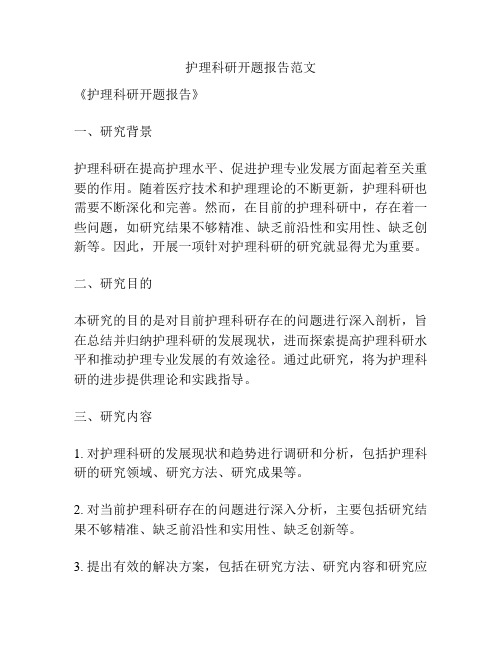 护理科研开题报告范文

《护理科研开题报告》

一、研究背景

护理科研在提高护理水平、促进护理专业发展方面起着至关重要的作用。随着医疗技术和护理理论的不断更新，护理科研也需要不断深化和完善。然而，在目前的护理科研中，存在着一些问题，如研究结果不够精准、缺乏前沿性和实用性、缺乏创新等。因此，开展一项针对护理科研的研究就显得尤为重要。

二、研究目的

本研究的目的是对目前护理科研存在的问题进行深入剖析，旨在总结并归纳护理科研的发展现状，进而探索提高护理科研水平和推动护理专业发展的有效途径。通过此研究，将为护理科研的进步提供理论和实践指导。

三、研究内容

1. 对护理科研的发展现状和趋势进行调研和分析，包括护理科研的研究领域、研究方法、研究成果等。

2. 对当前护理科研存在的问题进行深入分析，主要包括研究结果不够精准、缺乏前沿性和实用性、缺乏创新等。

3. 提出有效的解决方案，包括在研究方法、研究内容和研究应